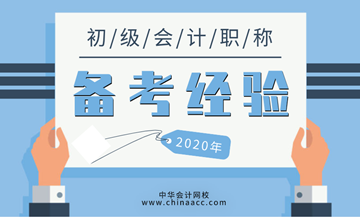 初/级/会/计/职/称

备考经验

2020年

中华会计网校
www.chinaacc.com